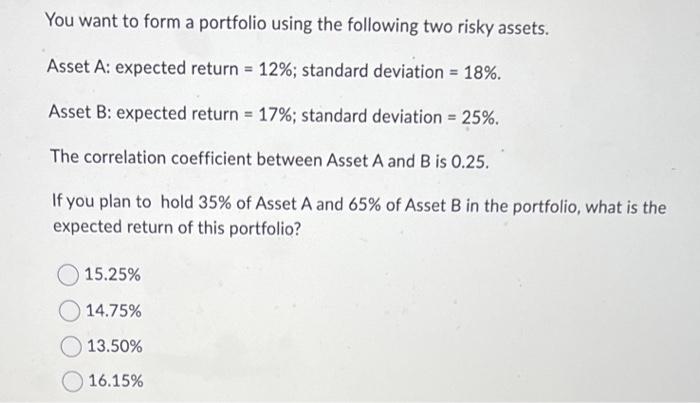 You want to form a portfolio using the following two risky assets.

Asset A: expected return = 12%; standard deviation = 18%.

Asset B: expected return = 17%; standard deviation = 25%.

The correlation coefficient between Asset A and B is 0.25.

If you plan to hold 35% of Asset A and 65% of Asset B in the portfolio, what is the expected return of this portfolio?

15.25%

14.75%

13.50%

16.15%